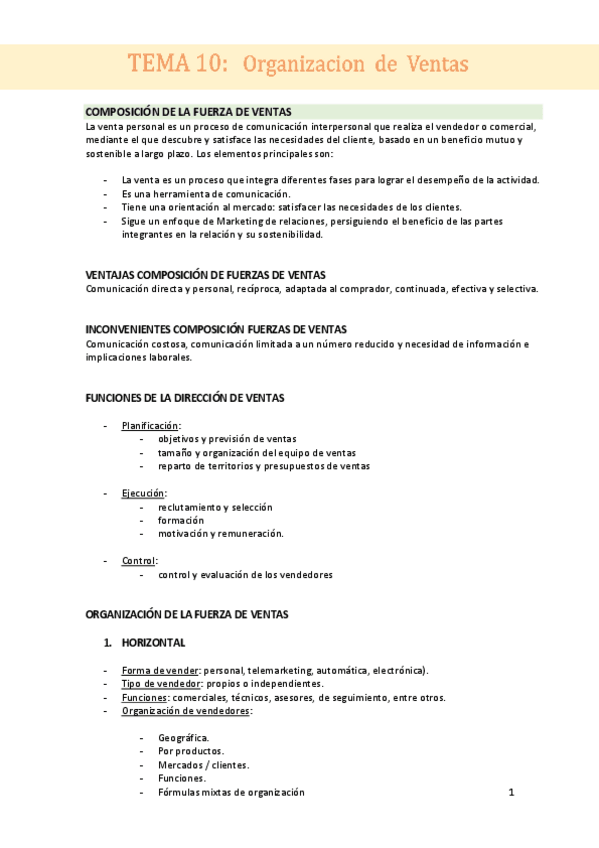 TEMA 10: Organizacion de Ventas

COMPOSICIÓN DE LA FUERZA DE VENTAS

La venta personal es un proceso de comunicación interpersonal que realiza el vendedor o comercial, mediante el que descubre y satisface las necesidades del cliente, basado en un beneficio mutuo y sostenible a largo plazo. Los elementos principales son:

- La venta es un proceso que integra diferentes fases para lograr el desempeño de la actividad.
- Es una herramienta de comunicación.
- Tiene una orientación al mercado: satisfacer las necesidades de los clientes.
- Sigue un enfoque de Marketing de relaciones, persiguiendo el beneficio de las partes integrantes en la relación y su sostenibilidad.

VENTAJAS COMPOSICIÓN DE FUERZAS DE VENTAS

Comunicación directa y personal, recíproca, adaptada al comprador, continuada, efectiva y selectiva.

INCONVENIENTES COMPOSICIÓN FUERZAS DE VENTAS

Comunicación costosa, comunicación limitada a un número reducido y necesidad de información e implicaciones laborales.

FUNCIONES DE LA DIRECCIÓN DE VENTAS

- Planificación:
  - objetivos y previsión de ventas
  - tamaño y organización del equipo de ventas
  - reparto de territorios y presupuestos de ventas

- Ejecución:
  - reclutamiento y selección
  - formación
  - motivación y remuneración.

- Control:
  - control y evaluación de los vendedores

ORGANIZACIÓN DE LA FUERZA DE VENTAS

1. HORIZONTAL

- Forma de vender: personal, telemarketing, automática, electrónica).
- Tipo de vendedor: propios o independientes.
- Funciones: comerciales, técnicos, asesores, de seguimiento, entre otros.
- Organización de vendedores:

  - Geográfica.
  - Por productos.
  - Mercados / clientes.
  - Funciones.
  - Fórmulas mixtas de organización

1